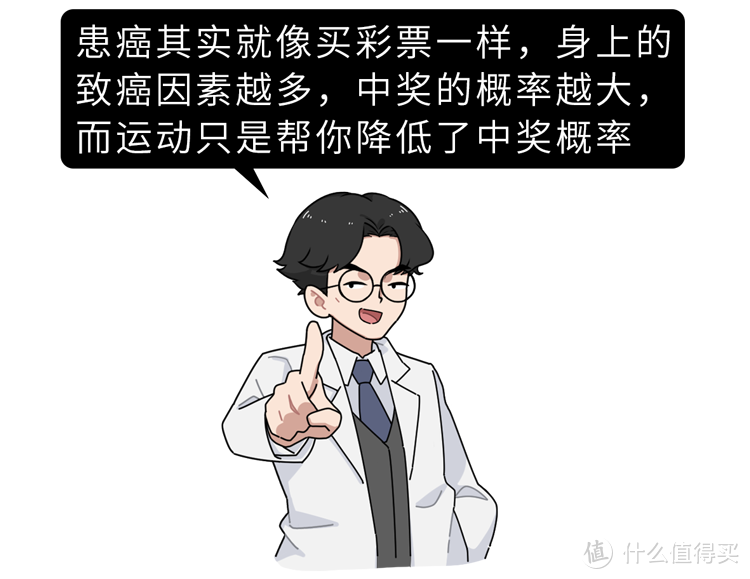 患癌其实就像买彩票一样，身上的致癌因素越多，中奖的概率越大，而运动只是帮你降低了中奖概率

值 什么值得买